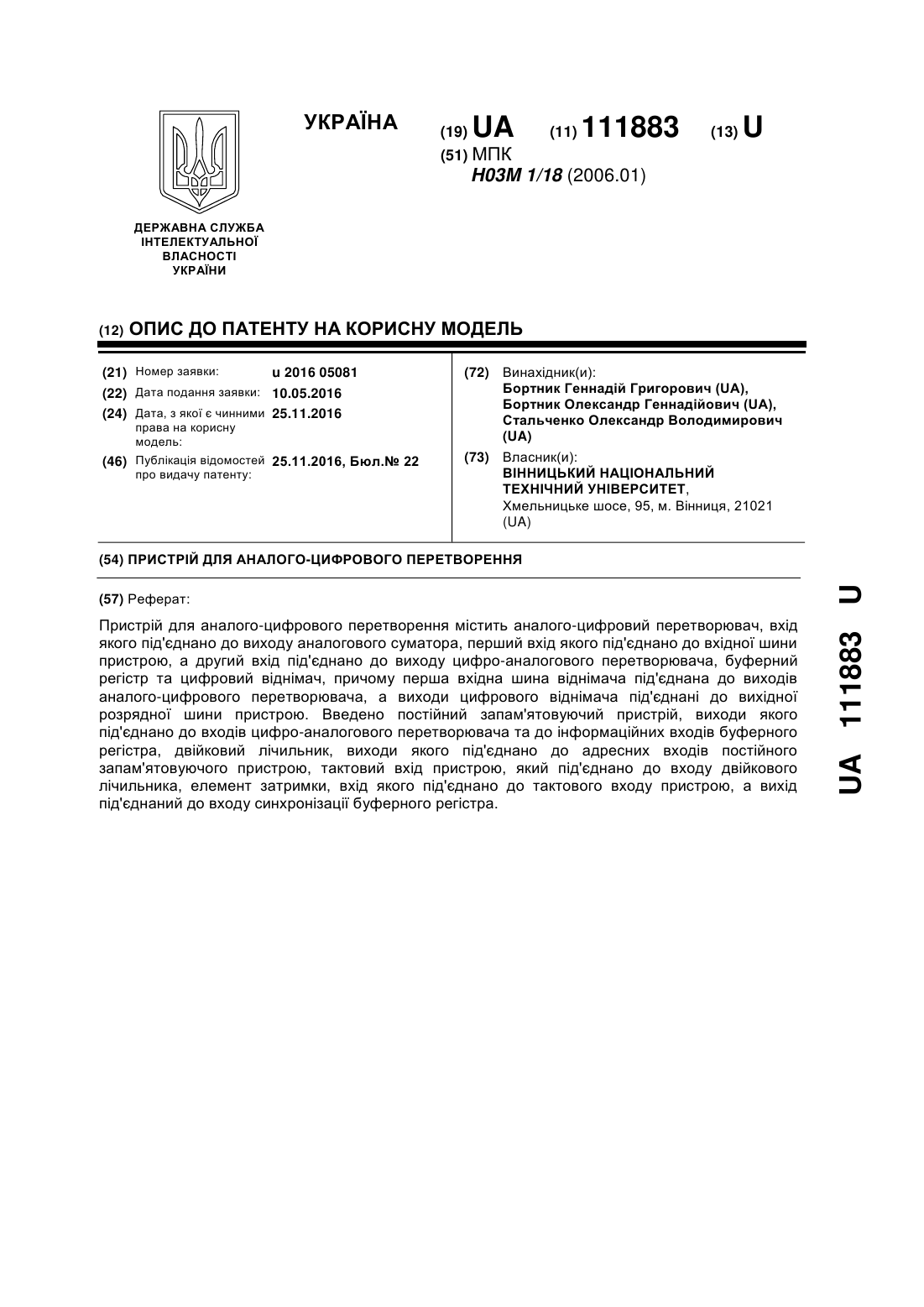 УКРАЇНА

(19) UA (11) 111883 (13) U

(51) МПК
H03M 1/18 (2006.01)

ДЕРЖАВНА СЛУЖБА ІНТЕЛЕКТУАЛЬНОЇ ВЛАСНОСТІ УКРАЇНИ

(12) ОПИС ДО ПАТЕНТУ НА КОРИСНУ МОДЕЛЬ

(21) Номер заявки: u 2016 05081
(22) Дата подання заявки: 10.05.2016
(24) Дата, з якої є чинними права на корисну модель: 25.11.2016
(46) Публікація відомостей про видачу патенту: 25.11.2016, Бюл.№ 22

(72) Винахідник(и):
Бортник Геннадій Григорович (UA),
Бортник Олександр Геннадійович (UA),
Стальченко Олександр Володимирович (UA)

(73) Власник(и):
ВІННИЦЬКИЙ НАЦІОНАЛЬНИЙ ТЕХНІЧНИЙ УНІВЕРСИТЕТ,
Хмельницьке шосе, 95, м. Вінниця, 21021 (UA)

(54) ПРИСТРІЙ ДЛЯ АНАЛОГО-ЦИФРОВОГО ПЕРЕТВОРЕННЯ

(57) Реферат:

Пристрій для аналого-цифрового перетворення містить аналого-цифровий перетворювач, вхід якого під'єднано до виходу аналогового суматора, перший вхід якого під'єднано до вхідної шини пристрою, а другий вхід під'єднано до виходу цифро-аналогового перетворювача, буферний регістр та цифровий віднімач, причому перша вхідна шина віднімача під'єднана до виходів аналого-цифрового перетворювача, а виходи цифрового віднімача під'єднані до вихідної розрядної шини пристрою. Введено постійний запам'ятовуючий пристрій, виходи якого під'єднано до входів цифро-аналогового перетворювача та до інформаційних входів буферного регістра, двійковий лічильник, виходи якого під'єднано до адресних входів постійного запам'ятовуючого пристрою, тактовий вхід пристрою, який під'єднано до входу двійкового лічильника, елемент затримки, вхід якого під'єднано до тактового входу пристрою, а вихід під'єднаний до входу синхронізації буферного регістра.

UA 111883 U